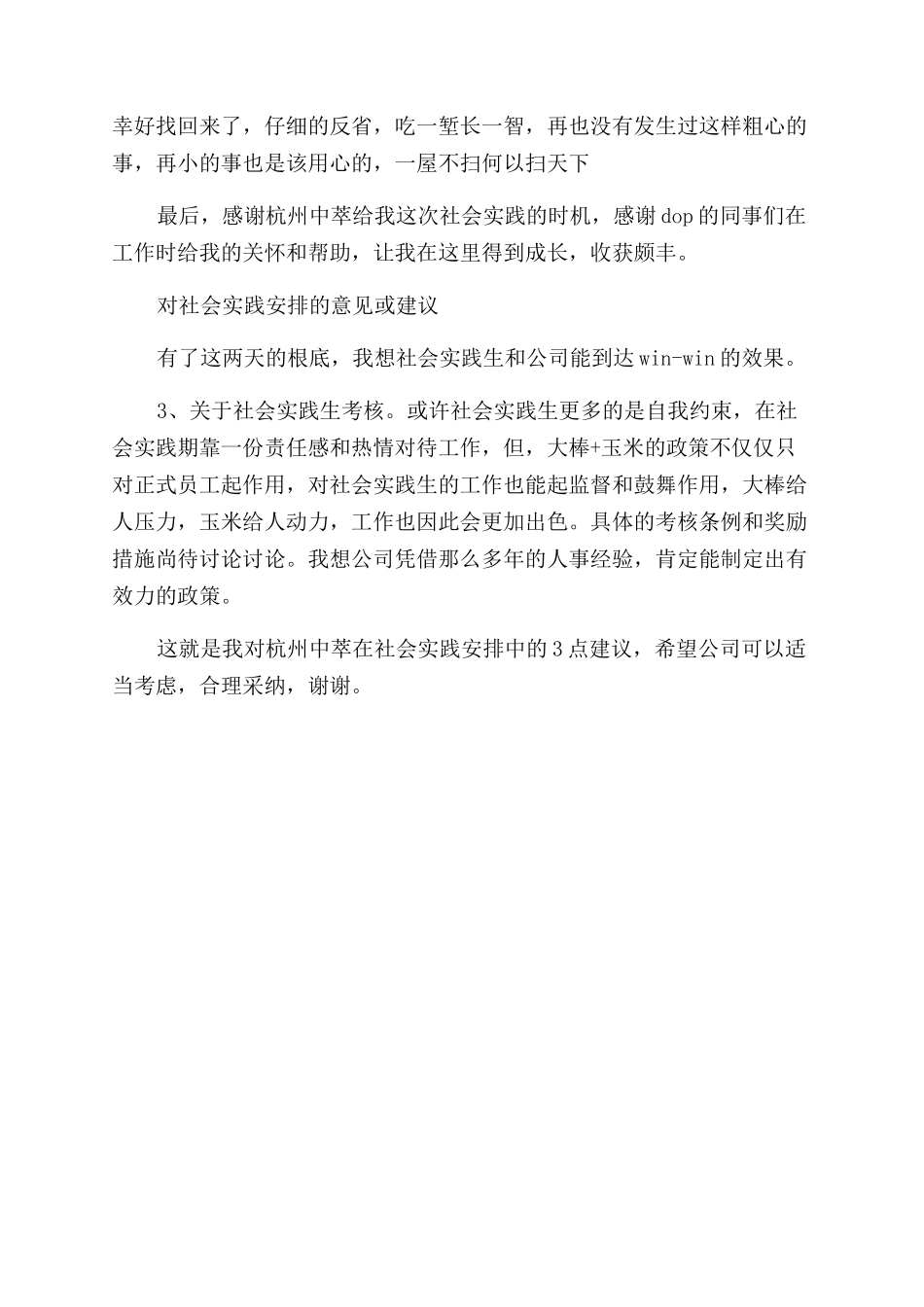 幸好找回来了，仔细的反省，吃一堑长一智，再也没有发生过这样粗心的事，再小的事也是该用心的，一屋不扫何以扫天下

最后，感谢杭州中萃给我这次社会实践的时机，感谢dop的同事们在工作时给我的关怀和帮助，让我在这里得到成长，收获颇丰。

对社会实践安排的意见或建议

有了这两天的根底，我想社会实践生和公司能到达win-win的效果。

3、关于社会实践生考核。或许社会实践生更多的是自我约束，在社会实践期靠一份责任感和热情对待工作，但，大棒+玉米的政策不仅仅只对正式员工起作用，对社会实践生的工作也能起监督和鼓舞作用，大棒给人压力，玉米给人动力，工作也因此会更加出色。具体的考核条例和奖励措施尚待讨论讨论。我想公司凭借那么多年的人事经验，肯定能制定出有效力的政策。

这就是我对杭州中萃在社会实践安排中的3点建议，希望公司可以适当考虑，合理采纳，谢谢。